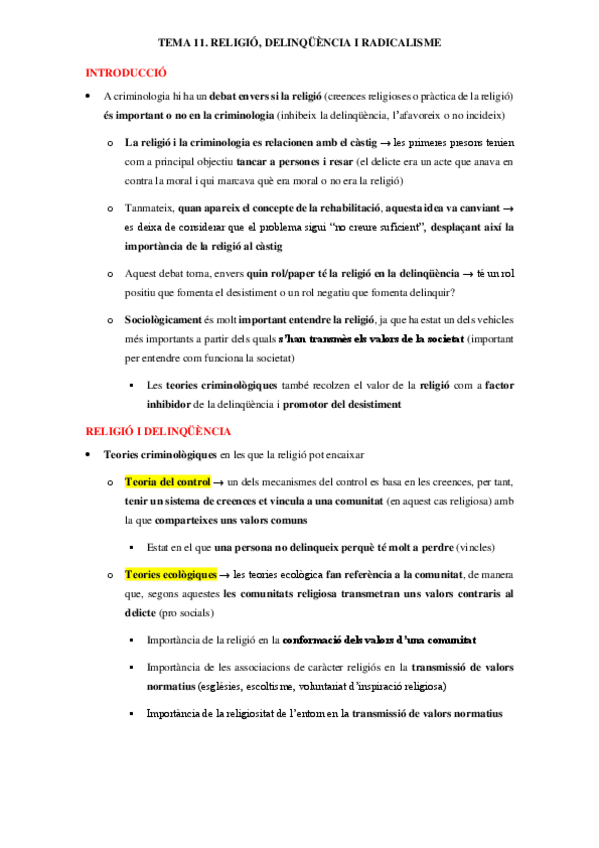 TEMA 11. RELIGIÓ, DELINQÜÈNCIA I RADICALISME

INTRODUCCIÓ

• A criminologia hi ha un debat envers si la religió (creences religioses o pràctica de la religió) és important o no en la criminologia (inhibeix la delinqüència, l'afavoreix o no incideix)

o La religió i la criminologia es relacionen amb el càstig → les primeres presons tenien com a principal objectiu tancar a persones i resar (el delicte era un acte que anava en contra la moral i qui marcava què era moral o no era la religió)

o Tanmateix, quan apareix el concepte de la rehabilitació, aquesta idea va canviant → es deixa de considerar que el problema sigui "no creure suficient", desplaçant així la importància de la religió al càstig

o Aquest debat torna, envers quin rol/paper té la religió en la delinqüència → té un rol positiu que fomenta el desistiment o un rol negatiu que fomenta delinquir?

o Sociològicament és molt important entendre la religió, ja que ha estat un dels vehicles més importants a partir dels quals s'han transmès els valors de la societat (important per entendre com funciona la societat)

▪ Les teories criminològiques també recolzen el valor de la religió com a factor inhibidor de la delinqüència i promotor del desistiment

RELIGIÓ I DELINQÜÈNCIA

• Teories criminològiques en les que la religió pot encaixar

o Teoria del control → un dels mecanismes del control es basa en les creences, per tant, tenir un sistema de creences et vincula a una comunitat (en aquest cas religiosa) amb la que comparteixes uns valors comuns

▪ Estat en el que una persona no delinqueix perquè té molt a perdre (vincles)

o Teories ecològiques → les teories ecològica fan referència a la comunitat, de manera que, segons aquestes les comunitats religiosa transmetran uns valors contraris al delicte (pro socials)

▪ Importància de la religió en la conformació dels valors d'una comunitat

▪ Importància de les associacions de caràcter religiós en la transmissió de valors normatius (esglésies, escoltisme, voluntariat d'inspiració religiosa)

▪ Importància de la religiositat de l'entorn en la transmissió de valors normatius